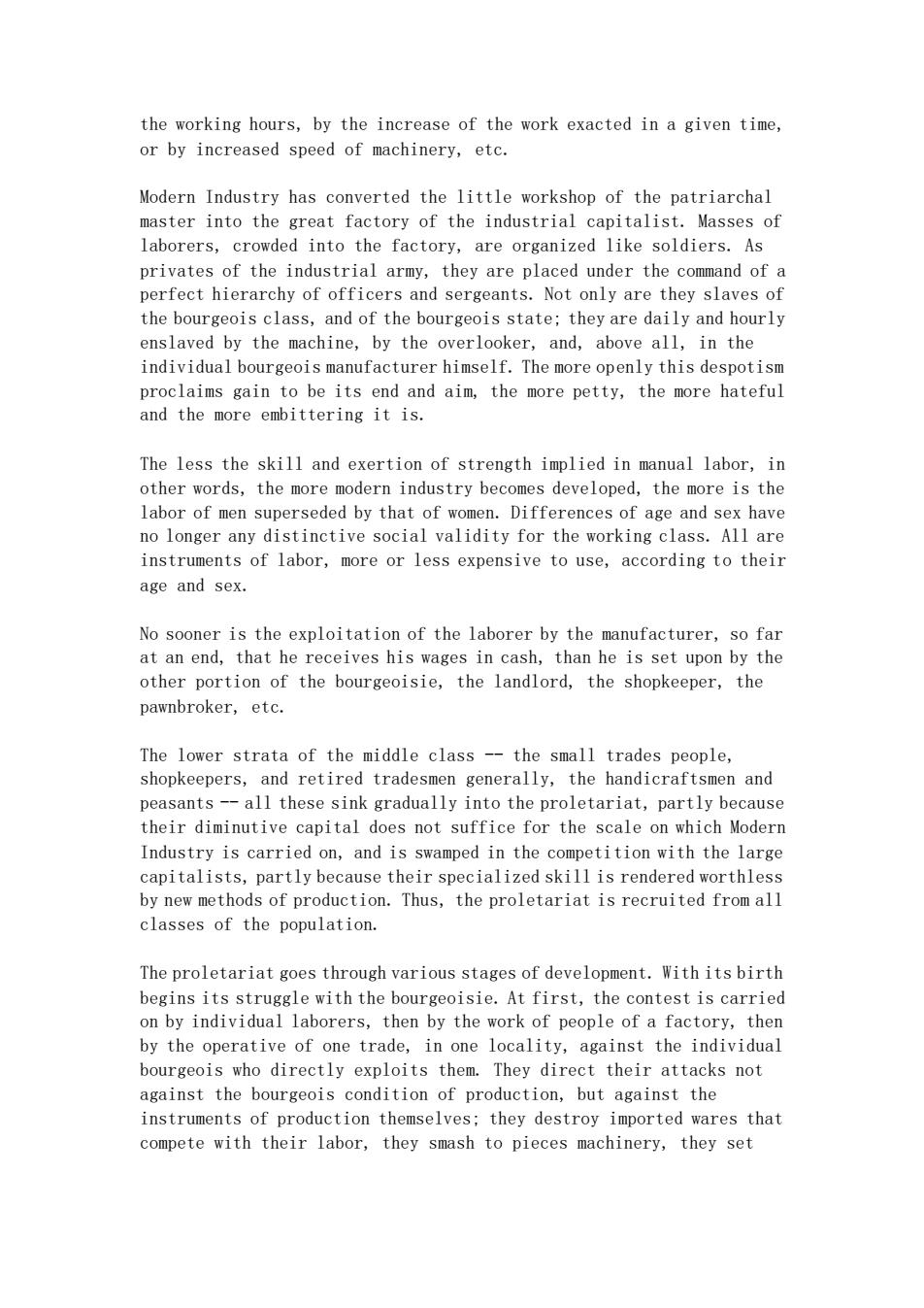 the working hours, by the increase of the work exacted in a given time, or by increased speed of machinery, etc.

Modern Industry has converted the little workshop of the patriarchal master into the great factory of the industrial capitalist. Masses of laborers, crowded into the factory, are organized like soldiers. As privates of the industrial army, they are placed under the command of a perfect hierarchy of officers and sergeants. Not only are they slaves of the bourgeois class, and of the bourgeois state; they are daily and hourly enslaved by the machine, by the overlooker, and, above all, in the individual bourgeois manufacturer himself. The more openly this despotism proclaims gain to be its end and aim, the more petty, the more hateful and the more embittering it is.

The less the skill and exertion of strength implied in manual labor, in other words, the more modern industry becomes developed, the more is the labor of men superseded by that of women. Differences of age and sex have no longer any distinctive social validity for the working class. All are instruments of labor, more or less expensive to use, according to their age and sex.

No sooner is the exploitation of the laborer by the manufacturer, so far at an end, that he receives his wages in cash, than he is set upon by the other portion of the bourgeoisie, the landlord, the shopkeeper, the pawnbroker, etc.

The lower strata of the middle class -- the small trades people, shopkeepers, and retired tradesmen generally, the handicraftsmen and peasants -- all these sink gradually into the proletariat, partly because their diminutive capital does not suffice for the scale on which Modern Industry is carried on, and is swamped in the competition with the large capitalists, partly because their specialized skill is rendered worthless by new methods of production. Thus, the proletariat is recruited from all classes of the population.

The proletariat goes through various stages of development. With its birth begins its struggle with the bourgeoisie. At first, the contest is carried on by individual laborers, then by the work of people of a factory, then by the operative of one trade, in one locality, against the individual bourgeois who directly exploits them. They direct their attacks not against the bourgeois condition of production, but against the instruments of production themselves; they destroy imported wares that compete with their labor, they smash to pieces machinery, they set